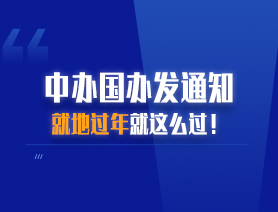 中办国办发通知
就地过年就这么过！